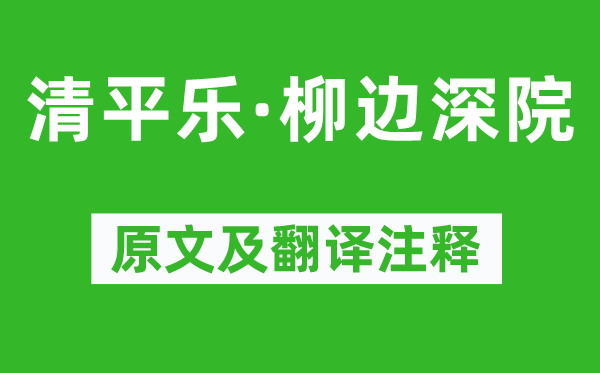 清平乐·柳边深院

原文及翻译注释